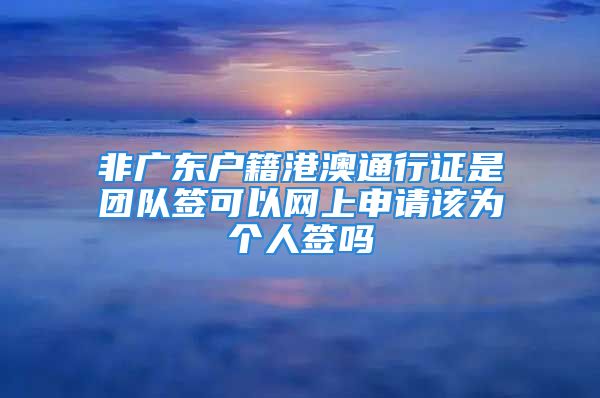 非广东户籍港澳通行证是团队签可以网上申请该为个人签吗